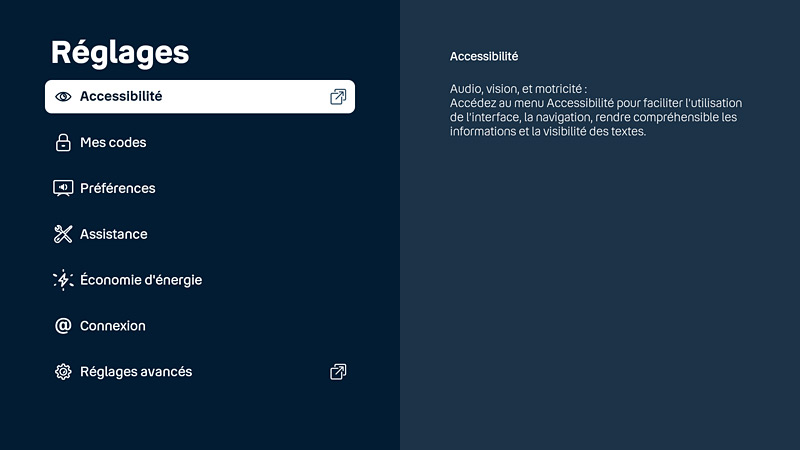 Réglages

Accessibilité

Mes codes

Préférences

Assistance

Économie d'énergie

Connexion

Réglages avancés

Accessibilité

Audio, vision, et motricité :
Accédez au menu Accessibilité pour faciliter l'utilisation de l'interface, la navigation, rendre compréhensible les informations et la visibilité des textes.